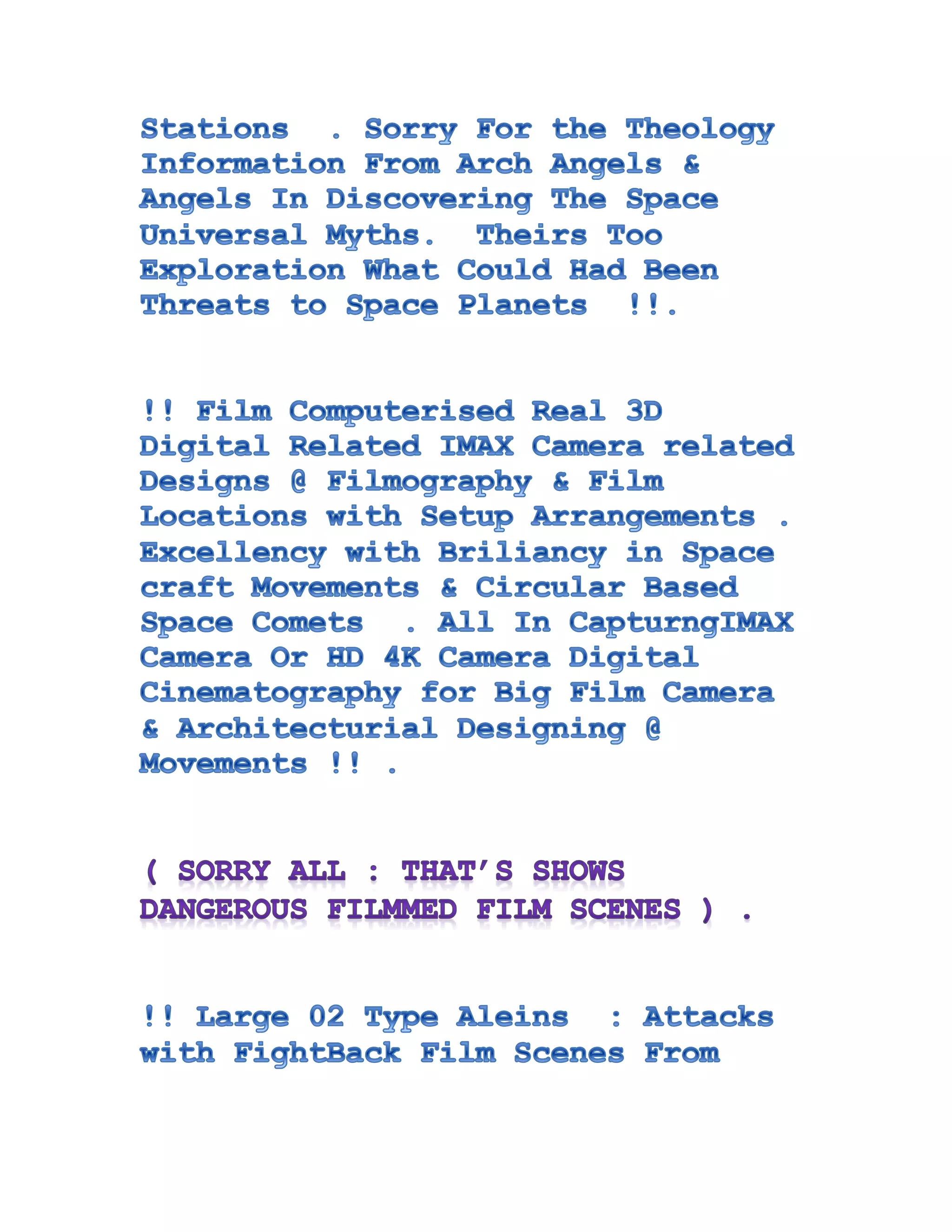 Stations . Sorry For the Theology Information From Arch Angels & Angels In Discovering The Space Universal Myths. Theirs Too Exploration What Could Had Been Threats to Space Planets !!.

!! Film Computerised Real 3D Digital Related IMAX Camera related Designs @ Filmography & Film Locations with Setup Arrangements . Excellency with Briliancy in Space craft Movements & Circular Based Space Comets . All In CapturngIMAX Camera Or HD 4K Camera Digital Cinematography for Big Film Camera & Architecturial Designing @ Movements !! .

( SORRY ALL : THAT'S SHOWS DANGEROUS FILMMED FILM SCENES ) .

!! Large 02 Type Aleins : Attacks with FightBack Film Scenes From